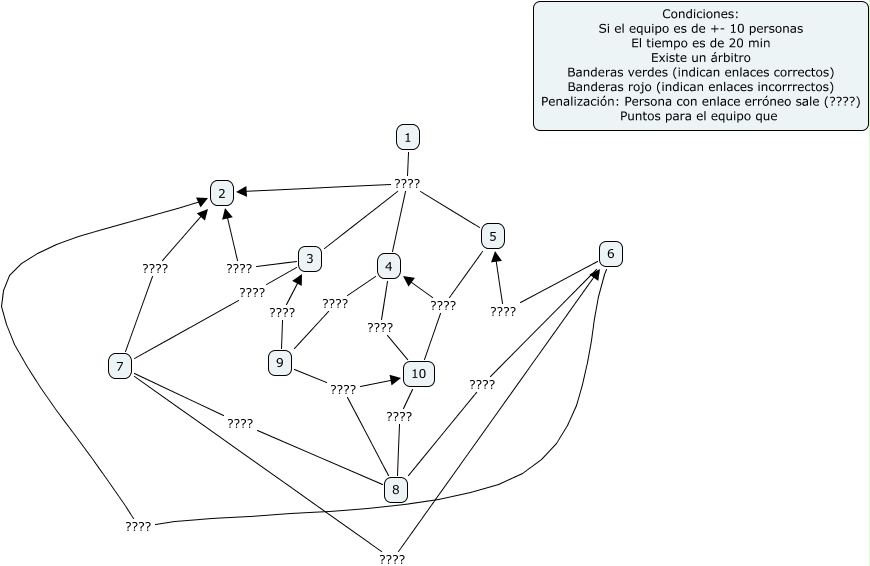 Condiciones:
Si el equipo es de +- 10 personas
El tiempo es de 20 min
Existe un árbitro
Banderas verdes (indican enlaces correctos)
Banderas rojo (indican enlaces incorrrectos)
Penalización: Persona con enlace erróneo sale (????)
Puntos para el equipo que

1

????

2

5

6

3

4

????

????

????

????

????

????

????

????

7

9

10

????

????

????

????

8

????

????